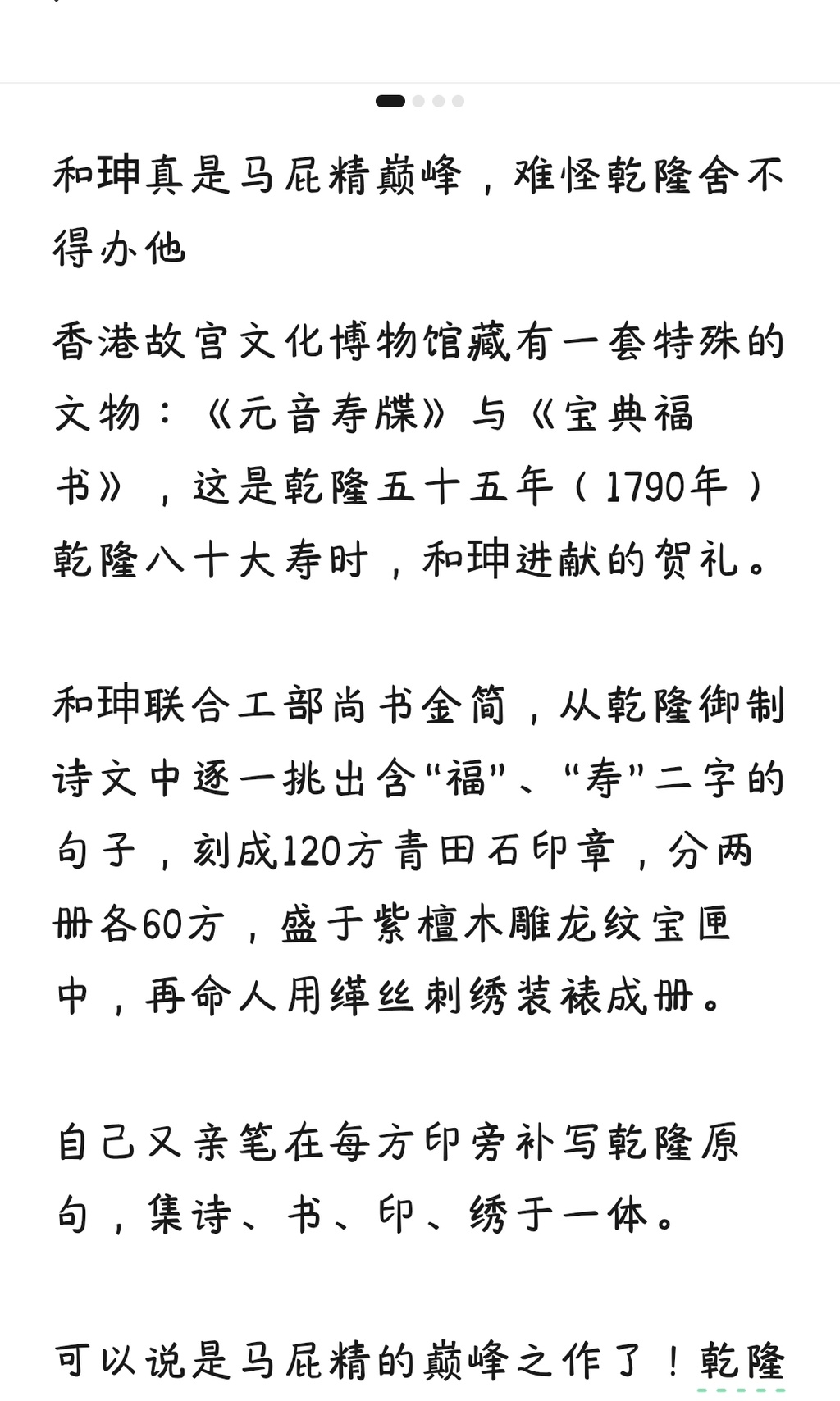 和珅真是马屁精巅峰，难怪乾隆舍不得办他

香港故宫文化博物馆藏有一套特殊的文物：《元音寿牒》与《宝典福书》，这是乾隆五十五年（1790年）乾隆八十大寿时，和珅进献的贺礼。

和珅联合工部尚书金简，从乾隆御制诗文中逐一挑出含“福”、“寿”二字的句子，刻成120方青田石印章，分两册各60方，盛于紫檀木雕龙纹宝匣中，再命人用缂丝刺绣装裱成册。

自己又亲笔在每方印旁补写乾隆原句，集诗、书、印、绣于一体。

可以说是马屁精的巅峰之作了！乾隆